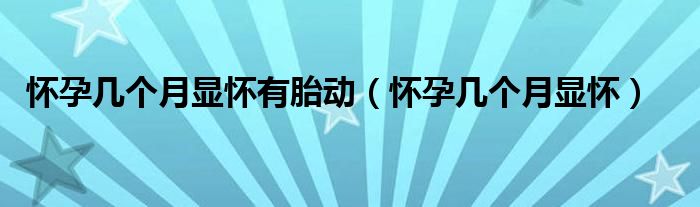 怀孕几个月显怀有胎动（怀孕几个月显怀）